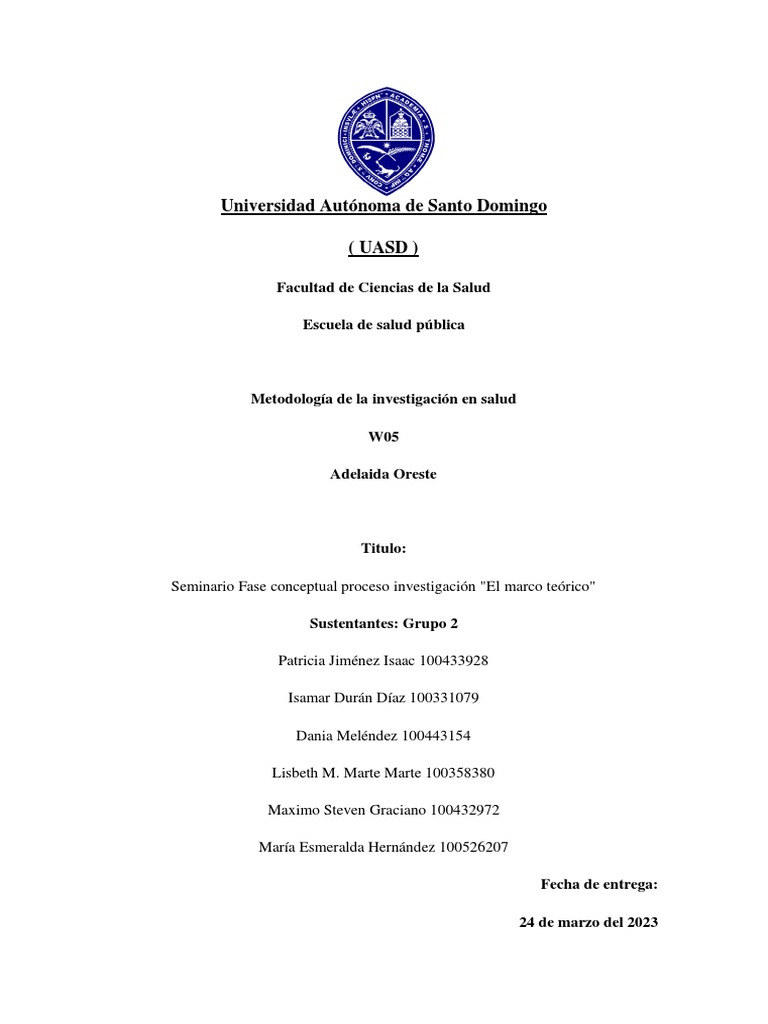 Universidad Autónoma de Santo Domingo

( UASD )

Facultad de Ciencias de la Salud

Escuela de salud pública

Metodología de la investigación en salud

W05

Adelaida Oreste

Titulo:

Seminario Fase conceptual proceso investigación "El marco teórico"

Sustentantes: Grupo 2

Patricia Jiménez Isaac 100433928

Isamar Durán Díaz 100331079

Dania Meléndez 100443154

Lisbeth M. Marte Marte 100358380

Maximo Steven Graciano 100432972

María Esmeralda Hernández 100526207

Fecha de entrega:

24 de marzo del 2023